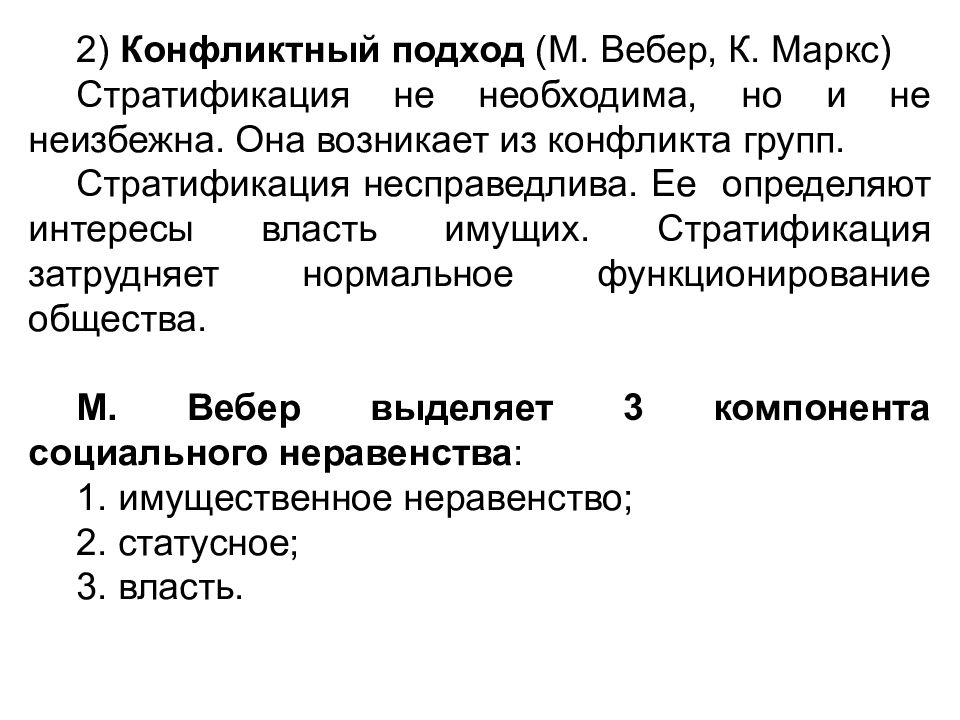 2) Конфликтный подход (М. Вебер, К. Маркс)

Стратификация не необходима, но и не неизбежна. Она возникает из конфликта групп.

Стратификация несправедлива. Ее определяют интересы власть имущих. Стратификация затрудняет нормальное функционирование общества.

М. Вебер выделяет 3 компонента социального неравенства:

1. имущественное неравенство;
2. статусное;
3. власть.